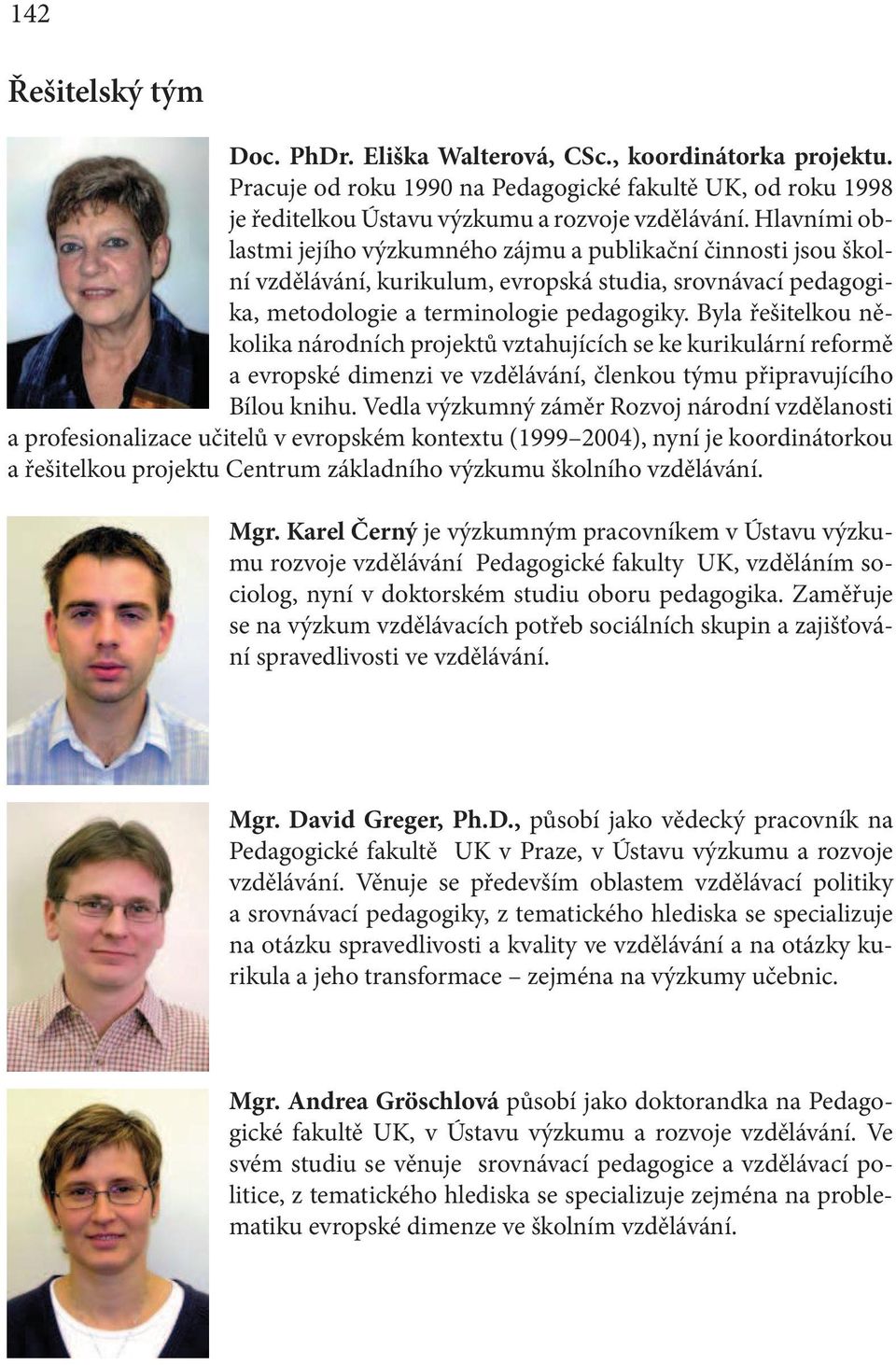 142

Řešitelský tým

Doc. PhDr. Eliška Walterová, CSc., koordinátorka projektu. Pracuje od roku 1990 na Pedagogické fakultě UK, od roku 1998 je ředitelkou Ústavu výzkumu a rozvoje vzdělávání. Hlavními oblastmi jejího výzkumného zájmu a publikační činnosti jsou školní vzdělávání, kurikulum, evropská studia, srovnávací pedagogika, metodologie a terminologie pedagogiky. Byla řešitelkou několika národních projektů vztahujících se ke kurikulární reformě a evropské dimenzi ve vzdělávání, členkou týmu připravujícího Bílou knihu. Vedla výzkumný záměr Rozvoj národní vzdělanosti a profesionalizace učitelů v evropském kontextu (1999–2004), nyní je koordinátorkou a řešitelkou projektu Centrum základního výzkumu školního vzdělávání.

Mgr. Karel Černý je výzkumným pracovníkem v Ústavu výzkumu rozvoje vzdělávání Pedagogické fakulty UK, vzděláním sociolog, nyní v doktorském studiu oboru pedagogika. Zaměřuje se na výzkum vzdělávacích potřeb sociálních skupin a zajišťování spravedlivosti ve vzdělávání.

Mgr. David Greger, Ph.D., působí jako vědecký pracovník na Pedagogické fakultě UK v Praze, v Ústavu výzkumu a rozvoje vzdělávání. Věnuje se především oblastem vzdělávací politiky a srovnávací pedagogiky, z tematického hlediska se specializuje na otázku spravedlivosti a kvality ve vzdělávání a na otázky kurikula a jeho transformace – zejména na výzkumy učebnic.

Mgr. Andrea Gröschlová působí jako doktorandka na Pedagogické fakultě UK, v Ústavu výzkumu a rozvoje vzdělávání. Ve svém studiu se věnuje srovnávací pedagogice a vzdělávací politice, z tematického hlediska se specializuje zejména na problematiku evropské dimenze ve školním vzdělávání.